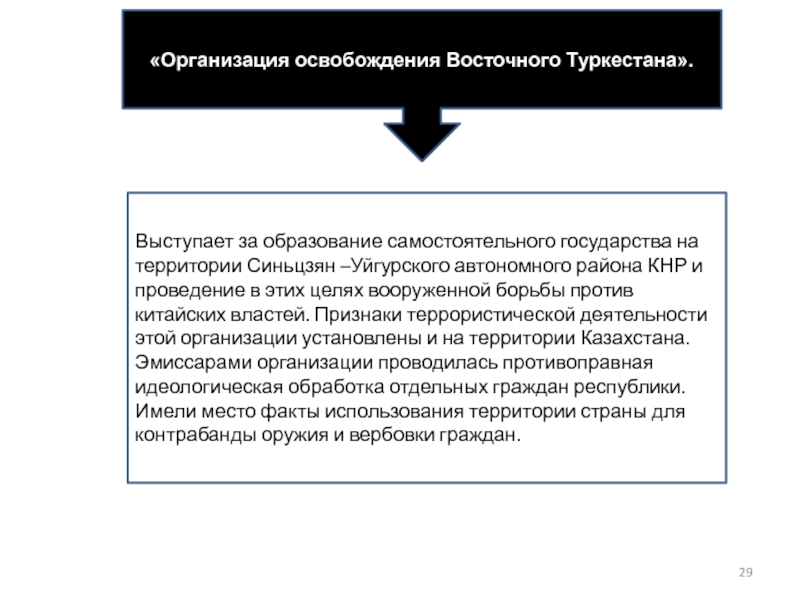 «Организация освобождения Восточного Туркестана».

Выступает за образование самостоятельного государства на территории Синьцзян –Уйгурского автономного района КНР и проведение в этих целях вооруженной борьбы против китайских властей. Признаки террористической деятельности этой организации установлены и на территории Казахстана. Эмиссарами организации проводилась противоправная идеологическая обработка отдельных граждан республики. Имели место факты использования территории страны для контрабанды оружия и вербовки граждан.

29